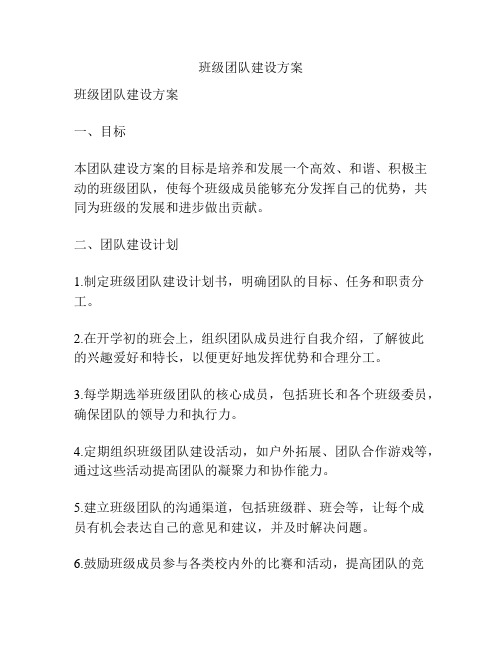 班级团队建设方案

班级团队建设方案

一、目标

本团队建设方案的目标是培养和发展一个高效、和谐、积极主动的班级团队，使每个班级成员能够充分发挥自己的优势，共同为班级的发展和进步做出贡献。

二、团队建设计划

1.制定班级团队建设计划书，明确团队的目标、任务和职责分工。

2.在开学初的班会上，组织团队成员进行自我介绍，了解彼此的兴趣爱好和特长，以便更好地发挥优势和合理分工。

3.每学期选举班级团队的核心成员，包括班长和各个班级委员，确保团队的领导力和执行力。

4.定期组织班级团队建设活动，如户外拓展、团队合作游戏等，通过这些活动提高团队的凝聚力和协作能力。

5.建立班级团队的沟通渠道，包括班级群、班会等，让每个成员有机会表达自己的意见和建议，并及时解决问题。

6.鼓励班级成员参与各类校内外的比赛和活动，提高团队的竞